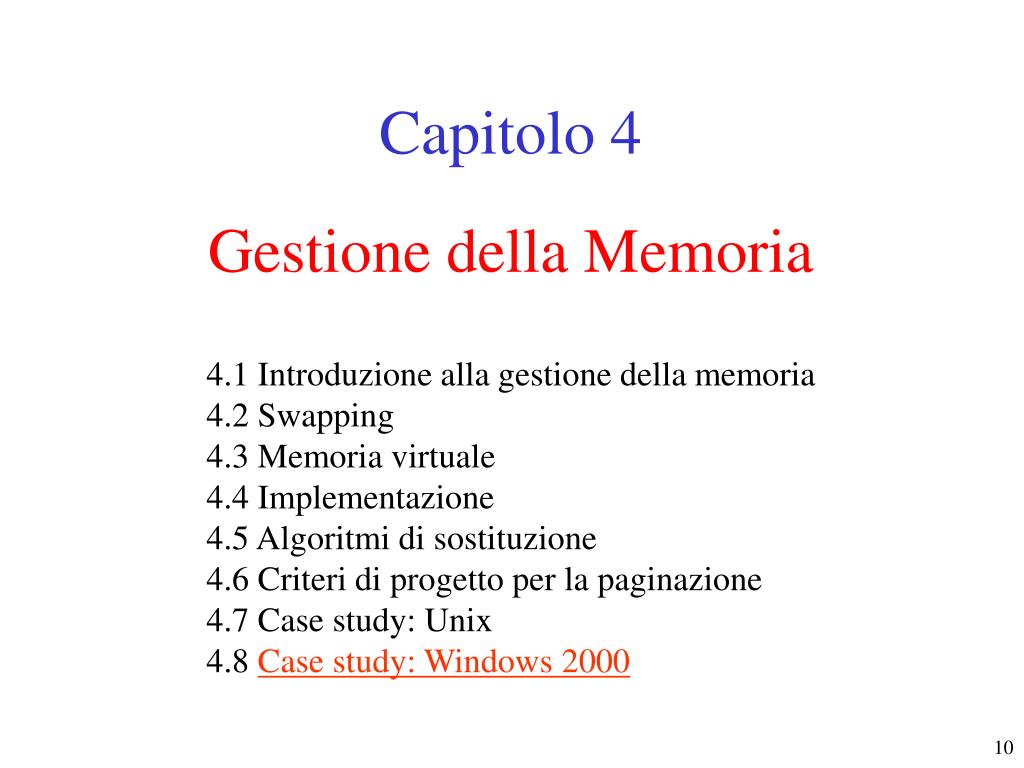 Capitolo 4

Gestione della Memoria

4.1 Introduzione alla gestione della memoria
4.2 Swapping
4.3 Memoria virtuale
4.4 Implementazione
4.5 Algoritmi di sostituzione
4.6 Criteri di progetto per la paginazione
4.7 Case study: Unix
4.8 Case study: Windows 2000

10